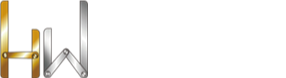 HW